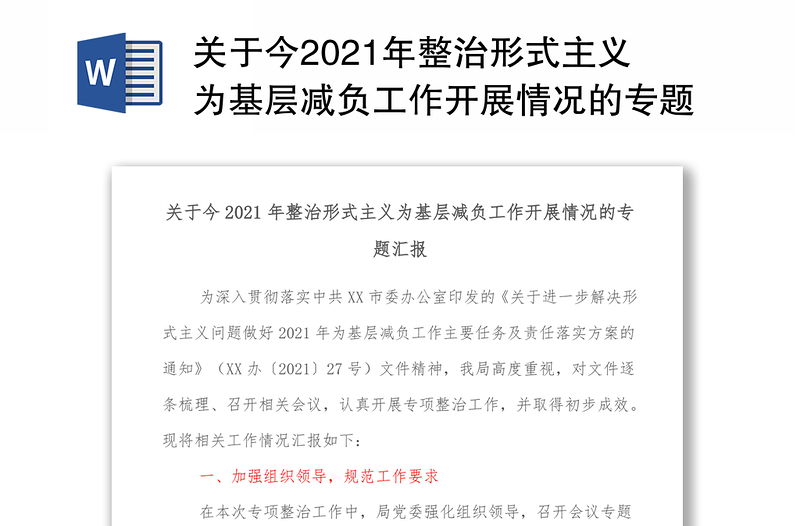 W

关于今2021年整治形式主义为基层减负工作开展情况的专题

关于今 2021 年整治形式主义为基层减负工作开展情况的专题汇报

为深入贯彻落实中共 XX 市委办公室印发的《关于进一步解决形式主义问题做好 2021 年为基层减负工作主要任务及责任落实方案的通知》（XX 办〔2021〕27 号）文件精神，我局高度重视，对文件逐条梳理、召开相关会议，认真开展专项整治工作，并取得初步成效。现将相关工作情况汇报如下：

一、加强组织领导，规范工作要求

在本次专项整治工作中，局党委强化组织领导，召开会议专题